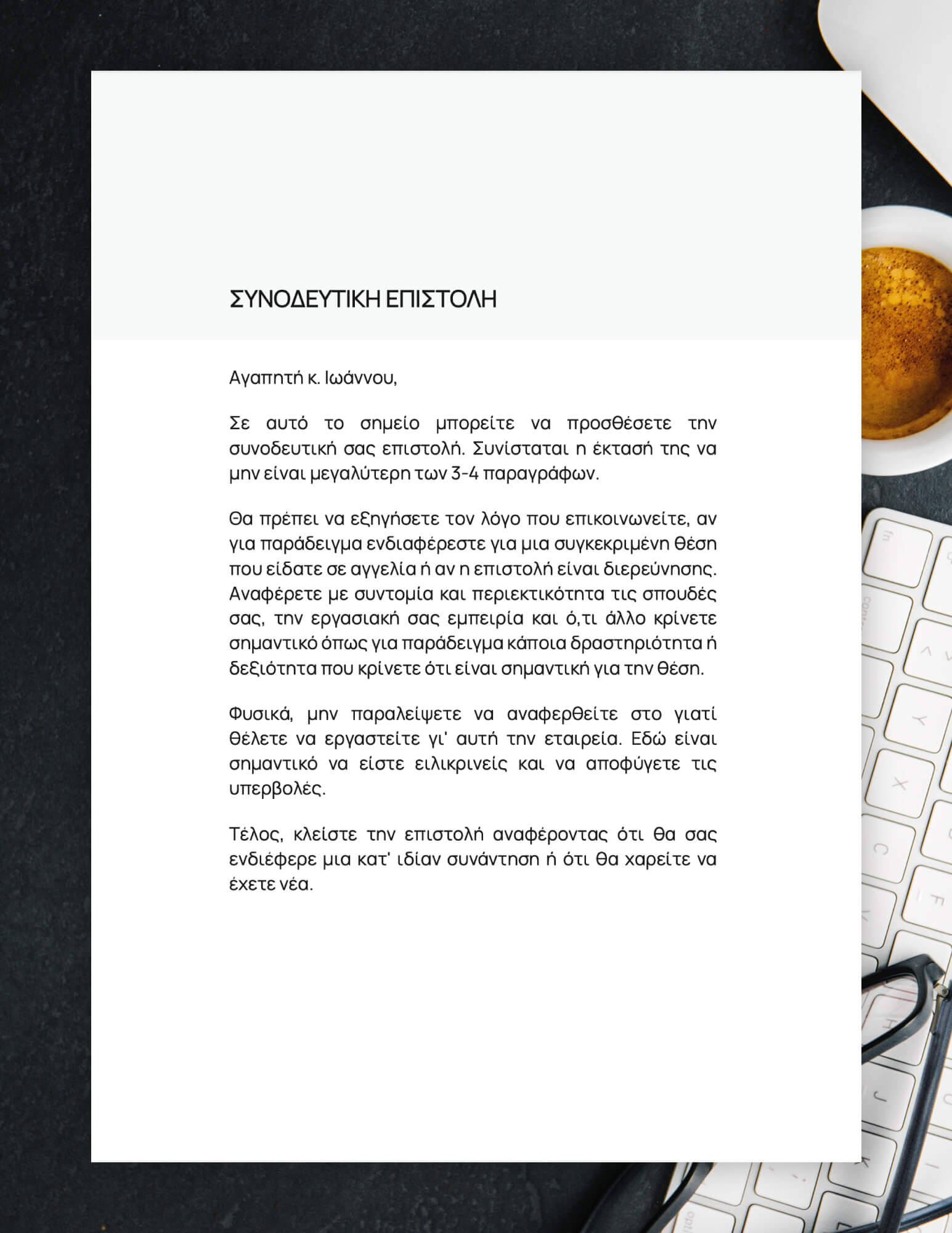 ΣΥΝΟΔΕΥΤΙΚΗ ΕΠΙΣΤΟΛΗ

Αγαπητή κ. Ιωάννου,

Σε αυτό το σημείο μπορείτε να προσθέσετε την συνοδευτική σας επιστολή. Συνίσταται η έκτασή της να μην είναι μεγαλύτερη των 3-4 παραγράφων.

Θα πρέπει να εξηγήσετε τον λόγο που επικοινωνείτε, αν για παράδειγμα ενδιαφέρεστε για μια συγκεκριμένη θέση που είδατε σε αγγελία ή αν η επιστολή είναι διερεύνησης. Αναφέρετε με συντομία και περιεκτικότητα τις σπουδές σας, την εργασιακή σας εμπειρία και ό,τι άλλο κρίνετε σημαντικό όπως για παράδειγμα κάποια δραστηριότητα ή δεξιότητα που κρίνετε ότι είναι σημαντική για την θέση.

Φυσικά, μην παραλείψετε να αναφερθείτε στο γιατί θέλετε να εργαστείτε γι' αυτή την εταιρεία. Εδώ είναι σημαντικό να είστε ειλικρινείς και να αποφύγετε τις υπερβολές.

Τέλος, κλείστε την επιστολή αναφέροντας ότι θα σας ενδιέφερε μια κατ' ιδίαν συνάντηση ή ότι θα χαρείτε να έχετε νέα.